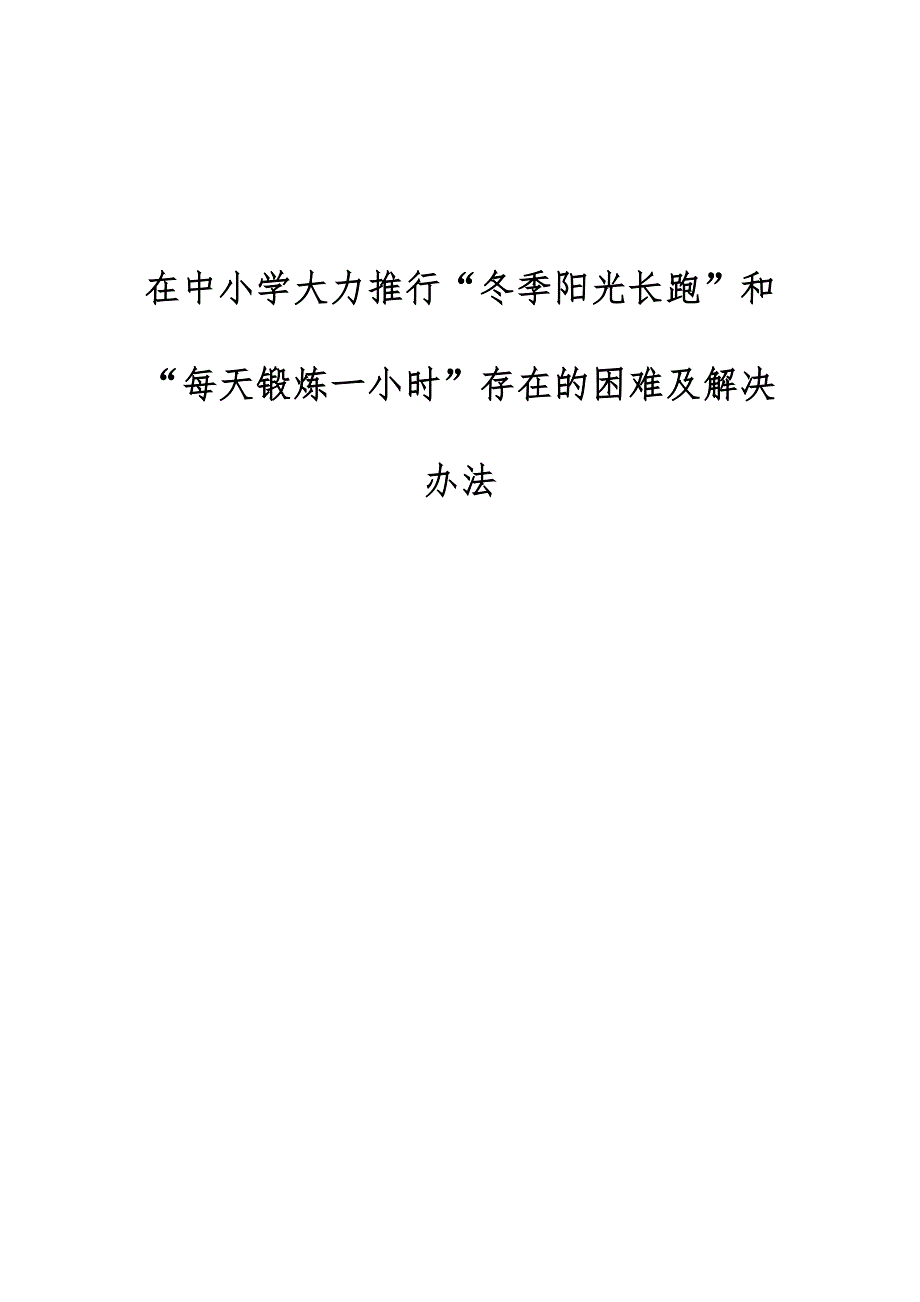 在中小学大力推行“冬季阳光长跑”和“每天锻炼一小时”存在的困难及解决办法